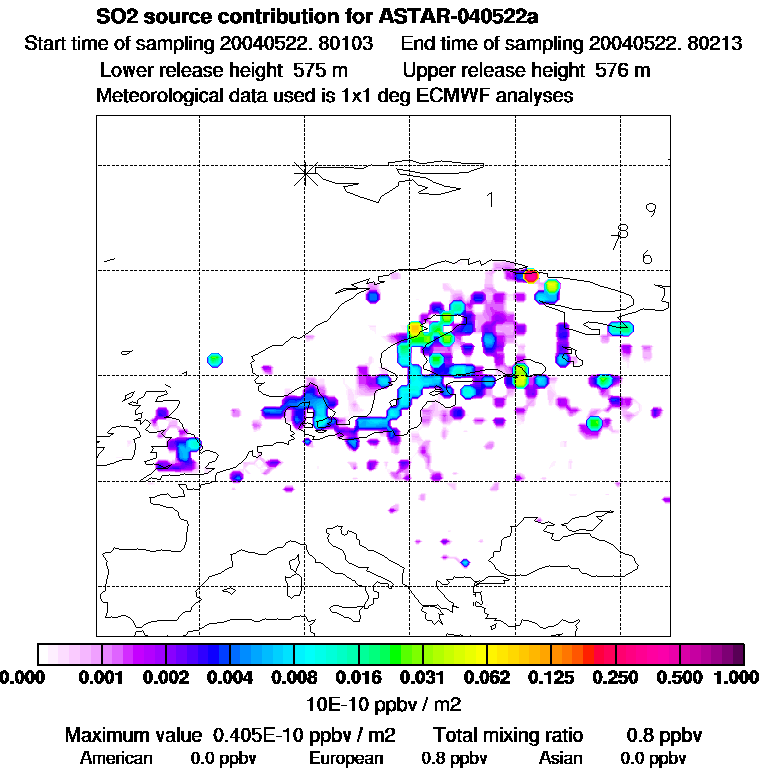 SO2 source contribution for ASTAR-040522a
Start time of sampling 20040522. 80103   End time of sampling 20040522. 80213
Lower release height 575 m   Upper release height 576 m
Meteorological data used is 1x1 deg ECMWF analyses

1
9
8
7
6

0.000 0.001 0.002 0.004 0.008 0.016 0.031 0.062 0.125 0.250 0.500 1.000
10E-10 ppbv / m2

Maximum value 0.405E-10 ppbv / m2   Total mixing ratio   0.8 ppbv
American 0.0 ppbv   European 0.8 ppbv   Asian 0.0 ppbv